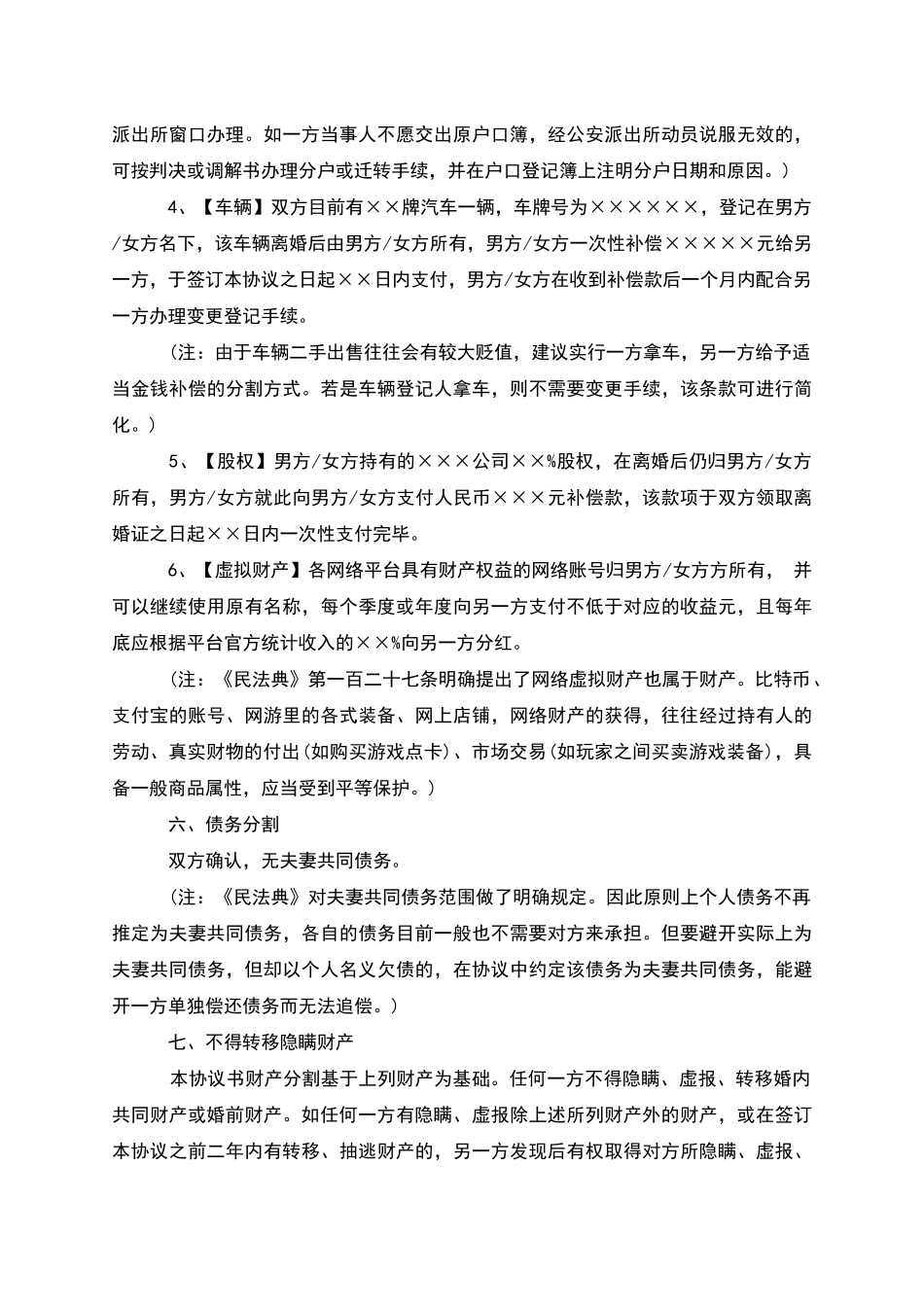 派出所窗口办理。如一方当事人不愿交出原户口簿，经公安派出所动员说服无效的，可按判决或调解书办理分户或迁转手续，并在户口登记簿上注明分户日期和原因。）

4、【车辆】双方目前有××牌汽车一辆，车牌号为××××××，登记在男方/女方名下，该车辆离婚后由男方/女方所有，男方/女方一次性补偿×××××元给另一方，于签订本协议之日起××日内支付，男方/女方在收到补偿款后一个月内配合另一方办理变更登记手续。

（注：由于车辆二手出售往往会有较大贬值，建议实行一方拿车，另一方给予适当金钱补偿的分割方式。若是车辆登记人拿车，则不需要变更手续，该条款可进行简化。）

5、【股权】男方/女方持有的×××公司××%股权，在离婚后仍归男方/女方所有，男方/女方就此向男方/女方支付人民币×××元补偿款，该款项于双方领取离婚证之日起××日内一次性支付完毕。

6、【虚拟财产】各网络平台具有财产权益的网络账号归男方/女方方所有， 并可以继续使用原有名称，每个季度或年度向另一方支付不低于对应的收益元，且每年底应根据平台官方统计收入的××%向另一方分红。

（注：《民法典》第一百二十七条明确提出了网络虚拟财产也属于财产。比特币、支付宝的账号、网游里的各式装备、网上店铺，网络财产的获得，往往经过持有人的劳动、真实财物的付出(如购买游戏点卡)、市场交易(如玩家之间买卖游戏装备)，具备一般商品属性，应当受到平等保护。）

六、债务分割

双方确认，无夫妻共同债务。

（注：《民法典》对夫妻共同债务范围做了明确规定。因此原则上个人债务不再推定为夫妻共同债务，各自的债务目前一般也不需要对方来承担。但要避开实际上为夫妻共同债务，但却以个人名义欠债的，在协议中约定该债务为夫妻共同债务，能避开一方单独偿还债务而无法追偿。）

七、不得转移隐瞒财产

本协议书财产分割基于上列财产为基础。任何一方不得隐瞒、虚报、转移婚内共同财产或婚前财产。如任何一方有隐瞒、虚报除上述所列财产外的财产，或在签订本协议之前二年内有转移、抽逃财产的，另一方发现后有权取得对方所隐瞒、虚报、